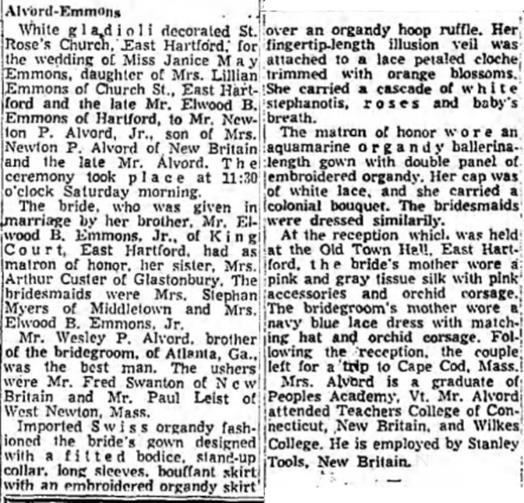 Alvord-Emmons

White gladioli decorated St. Rose's Church, East Hartford, for the wedding of Miss Janice May Emmons, daughter of Mrs. Lillian Emmons of Church St., East Hartford and the late Mr. Elwood B. Emmons of Hartford, to Mr. Newton P. Alvord, Jr., son of Mrs. Newton P. Alvord of New Britain and the late Mr. Alvord. The ceremony took place at 11:30 o'clock Saturday morning.

The bride, who was given in marriage by her brother, Mr. Elwood B. Emmons, Jr., of King Court, East Hartford, had as matron of honor, her sister, Mrs. Arthur Custer of Glastonbury. The bridesmaids were Mrs. Stephan Myers of Middletown and Mrs. Elwood B. Emmons, Jr.

Mr. Wesley P. Alvord, brother of the bridegroom, of Atlanta, Ga., was the best man. The ushers were Mr. Fred Swanton of New Britain and Mr. Paul Leist of West Newton, Mass.

Imported Swiss organdy fashioned the bride's gown designed with a fitted bodice, stand-up collar, long sleeves, bouffant skirt with an embroidered organdy skirt over an organdy hoop ruffle. Her fingertip-length illusion veil was attached to a lace petaled cloche trimmed with orange blossoms. She carried a cascade of white stephanotis, roses and baby's breath.

The matron of honor wore an aquamarine organdy ballerina-length gown with double panel of embroidered organdy. Her cap was of white lace, and she carried a colonial bouquet. The bridesmaids were dressed similarily.

At the reception which was held at the Old Town Hall, East Hartford, the bride's mother wore a pink and gray tissue silk with pink accessories and orchid corsage. The bridegroom's mother wore a navy blue lace dress with matching hat and orchid corsage. Following the reception, the couple left for a trip to Cape Cod, Mass.

Mrs. Alvord is a graduate of Peoples Academy, Vt. Mr. Alvord attended Teachers College of Connecticut, New Britain, and Wilkes College. He is employed by Stanley Tools, New Britain.